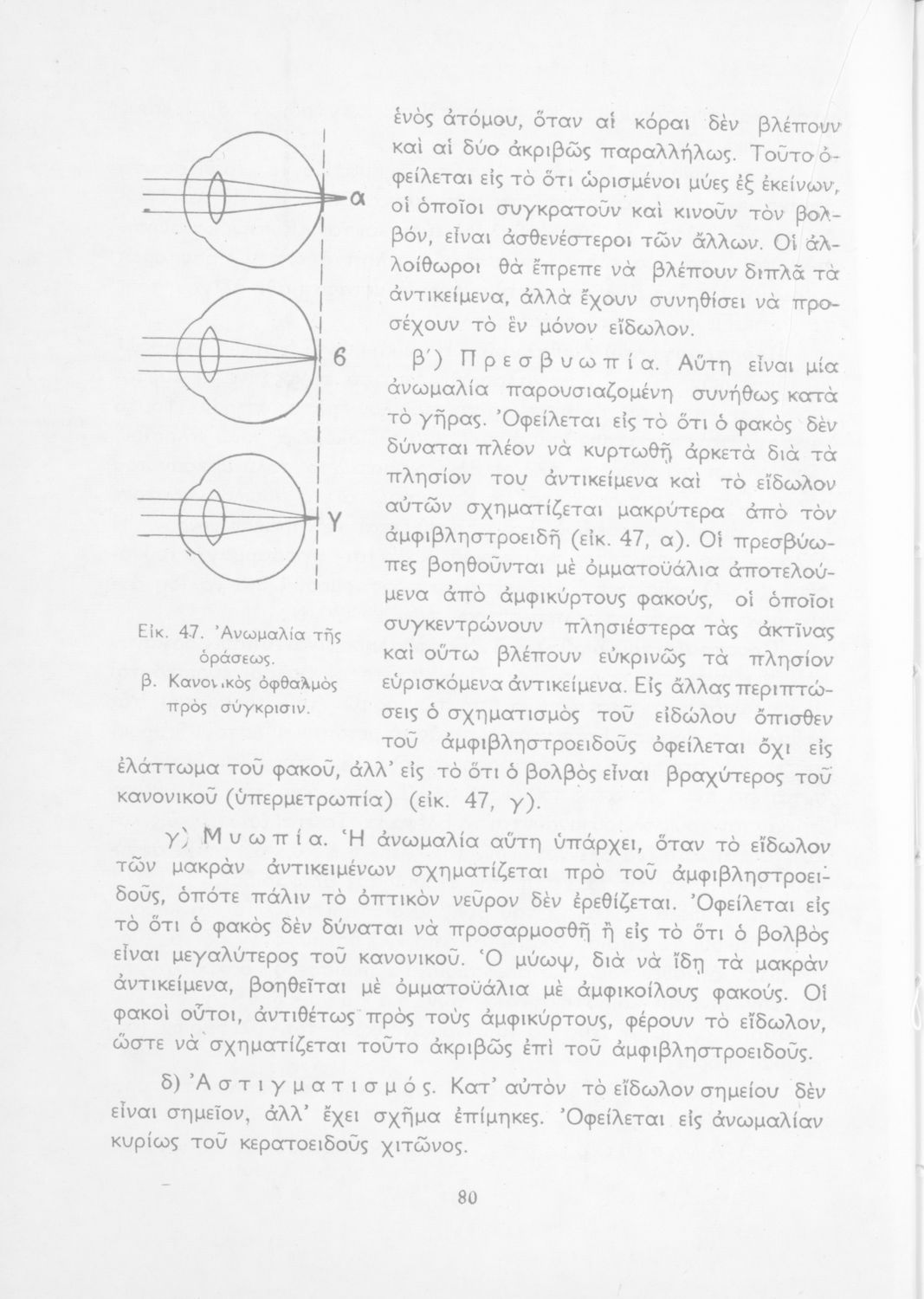 α

β

γ

Εἰκ. 47. Ἀνωμαλία τῆς ὁράσεως. β. Κανονικὸς ὀφθαλμὸς πρὸς σύγκρισιν.

ἑνὸς ἀτόμου, ὅταν αἱ κόραι δὲν βλέπουν καὶ αἱ δύο ἀκριβῶς παραλλήλως. Τοῦτο ὀφείλεται εἰς τὸ ὅτι ὡρισμένοι μύες ἐξ ἐκείνων, οἱ ὁποῖοι συγκρατοῦν καὶ κινοῦν τὸν βολβόν, εἶναι ἀσθενέστεροι τῶν ἄλλων. Οἱ ἀλλοίθωροι θὰ ἔπρεπε νὰ βλέπουν διπλᾶ τὰ ἀντικείμενα, ἀλλὰ ἔχουν συνηθίσει νὰ προσέχουν τὸ ἓν μόνον εἴδωλον.

β΄) Πρεσβυωπία. Αὕτη εἶναι μία ἀνωμαλία παρουσιαζομένη συνήθως κατὰ τὸ γῆρας. Ὀφείλεται εἰς τὸ ὅτι ὁ φακὸς δὲν δύναται πλέον νὰ κυρτωθῇ ἀρκετὰ διὰ τὰ πλησίον του ἀντικείμενα καὶ τὸ εἴδωλον αὐτῶν σχηματίζεται μακρύτερα ἀπὸ τὸν ἀμφιβληστροειδῆ (εἰκ. 47, α). Οἱ πρεσβύωπες βοηθοῦνται μὲ ὀμματοϋάλια ἀποτελούμενα ἀπὸ ἀμφικύρτους φακούς, οἱ ὁποῖοι συγκεντρώνουν πλησιέστερα τὰς ἀκτῖνας καὶ οὕτω βλέπουν εὐκρινῶς τὰ πλησίον εὑρισκόμενα ἀντικείμενα. Εἰς ἄλλας περιπτώσεις ὁ σχηματισμὸς τοῦ εἰδώλου ὄπισθεν τοῦ ἀμφιβληστροειδοῦς ὀφείλεται ὄχι εἰς ἐλάττωμα τοῦ φακοῦ, ἀλλ' εἰς τὸ ὅτι ὁ βολβὸς εἶναι βραχύτερος τοῦ κανονικοῦ (ὑπερμετρωπία) (εἰκ. 47, γ).

γ) Μυωπία. Ἡ ἀνωμαλία αὕτη ὑπάρχει, ὅταν τὸ εἴδωλον τῶν μακρὰν ἀντικειμένων σχηματίζεται πρὸ τοῦ ἀμφιβληστροειδοῦς, ὁπότε πάλιν τὸ ὀπτικὸν νεῦρον δὲν ἐρεθίζεται. Ὀφείλεται εἰς τὸ ὅτι ὁ φακὸς δὲν δύναται νὰ προσαρμοσθῇ ἢ εἰς τὸ ὅτι ὁ βολβὸς εἶναι μεγαλύτερος τοῦ κανονικοῦ. Ὁ μύωψ, διὰ νὰ ἴδῃ τὰ μακρὰν ἀντικείμενα, βοηθεῖται μὲ ὀμματοϋάλια μὲ ἀμφικοίλους φακούς. Οἱ φακοὶ οὗτοι, ἀντιθέτως πρὸς τοὺς ἀμφικύρτους, φέρουν τὸ εἴδωλον, ὥστε νὰ σχηματίζεται τοῦτο ἀκριβῶς ἐπὶ τοῦ ἀμφιβληστροειδοῦς.

δ) Ἀστιγματισμός. Κατ' αὐτὸν τὸ εἴδωλον σημείου δὲν εἶναι σημεῖον, ἀλλ' ἔχει σχῆμα ἐπίμηκες. Ὀφείλεται εἰς ἀνωμαλίαν κυρίως τοῦ κερατοειδοῦς χιτῶνος.

80